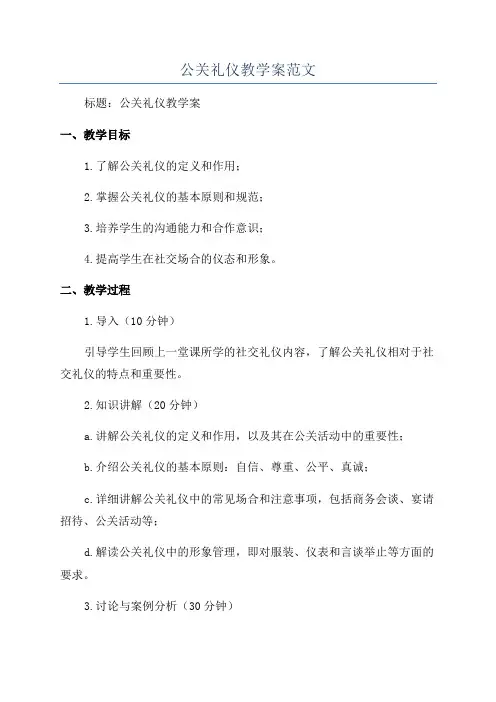 公关礼仪教学案范文

标题：公关礼仪教学案

一、教学目标

1.了解公关礼仪的定义和作用；

2.掌握公关礼仪的基本原则和规范；

3.培养学生的沟通能力和合作意识；

4.提高学生在社交场合的仪态和形象。

二、教学过程

1.导入（10分钟）

引导学生回顾上一堂课所学的社交礼仪内容，了解公关礼仪相对于社交礼仪的特点和重要性。

2.知识讲解（20分钟）

a.讲解公关礼仪的定义和作用，以及其在公关活动中的重要性；

b.介绍公关礼仪的基本原则：自信、尊重、公平、真诚；

c.详细讲解公关礼仪中的常见场合和注意事项，包括商务会谈、宴请招待、公关活动等；

d.解读公关礼仪中的形象管理，即对服装、仪表和言谈举止等方面的要求。

3.讨论与案例分析（30分钟）